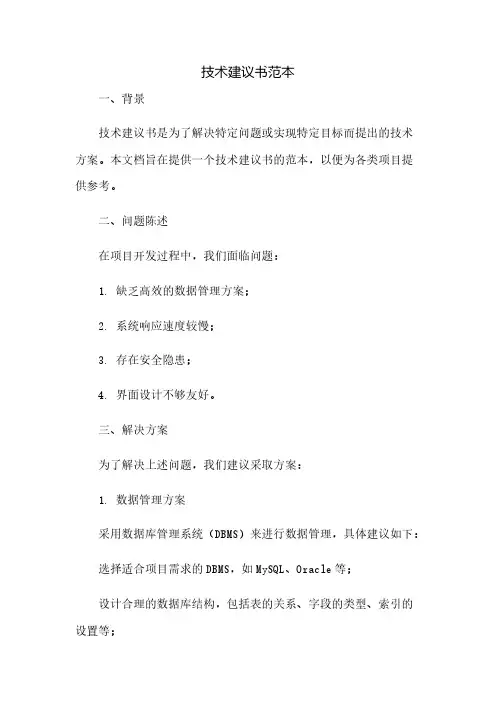 技术建议书范本

一、背景

技术建议书是为了解决特定问题或实现特定目标而提出的技术方案。本文档旨在提供一个技术建议书的范本，以便为各类项目提供参考。

二、问题陈述

在项目开发过程中，我们面临问题：

1. 缺乏高效的数据管理方案；

2. 系统响应速度较慢；

3. 存在安全隐患；

4. 界面设计不够友好。

三、解决方案

为了解决上述问题，我们建议采取方案：

1. 数据管理方案

采用数据库管理系统（DBMS）来进行数据管理，具体建议如下：

选择适合项目需求的DBMS，如MySQL、Oracle等；

设计合理的数据库结构，包括表的关系、字段的类型、索引的设置等；